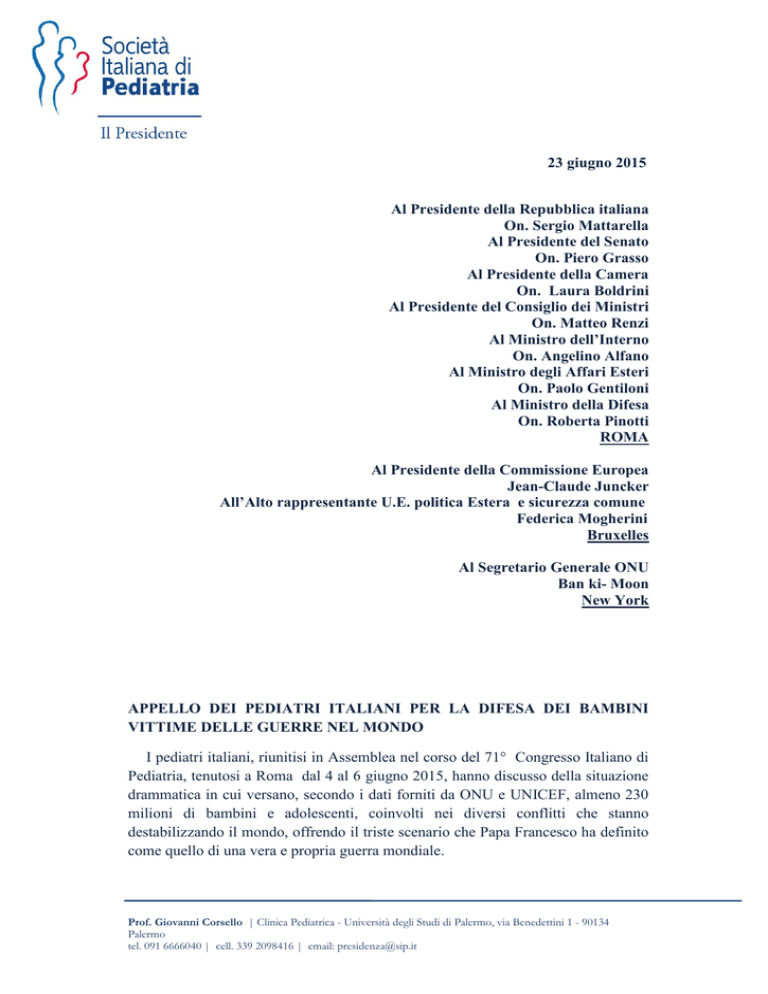 Società Italiana di Pediatria

Il Presidente

23 giugno 2015

Al Presidente della Repubblica italiana
On. Sergio Mattarella
Al Presidente del Senato
On. Piero Grasso
Al Presidente della Camera
On. Laura Boldrini
Al Presidente del Consiglio dei Ministri
On. Matteo Renzi
Al Ministro dell'Interno
On. Angelino Alfano
Al Ministro degli Affari Esteri
On. Paolo Gentiloni
Al Ministro della Difesa
On. Roberta Pinotti
ROMA

Al Presidente della Commissione Europea
Jean-Claude Juncker
All'Alto rappresentante U.E. politica Estera e sicurezza comune
Federica Mogherini
Bruxelles

Al Segretario Generale ONU
Ban ki- Moon
New York

APPELLO DEI PEDIATRI ITALIANI PER LA DIFESA DEI BAMBINI VITTIME DELLE GUERRE NEL MONDO

I pediatri italiani, riunitisi in Assemblea nel corso del 71° Congresso Italiano di Pediatria, tenutosi a Roma dal 4 al 6 giugno 2015, hanno discusso della situazione drammatica in cui versano, secondo i dati forniti da ONU e UNICEF, almeno 230 milioni di bambini e adolescenti, coinvolti nei diversi conflitti che stanno destabilizzando il mondo, offrendo il triste scenario che Papa Francesco ha definito come quello di una vera e propria guerra mondiale.

Prof. Giovanni Corsello | Clinica Pediatrica - Università degli Studi di Palermo, via Benedettini 1 - 90134 Palermo
tel. 091 6666040 | cell. 339 2098416 | email: presidenza@sip.it